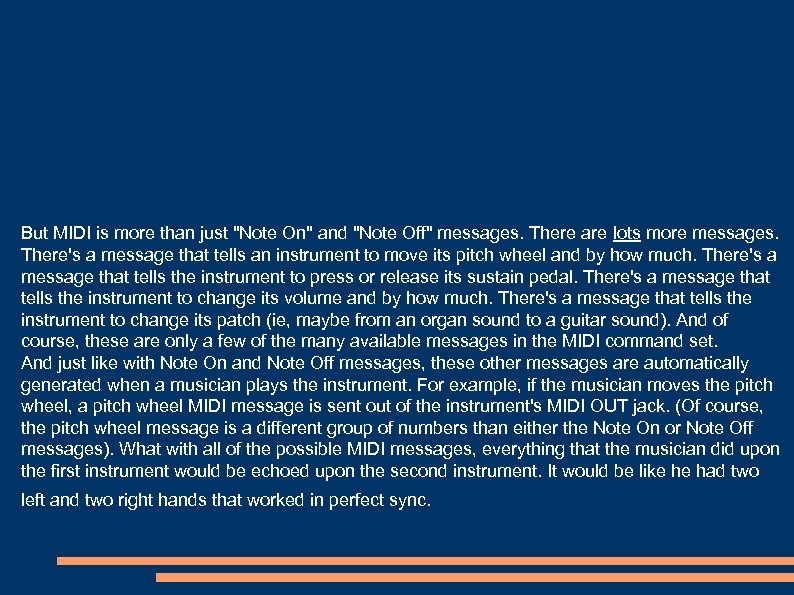 But MIDI is more than just "Note On" and "Note Off" messages. There are lots more messages. There's a message that tells an instrument to move its pitch wheel and by how much. There's a message that tells the instrument to press or release its sustain pedal. There's a message that tells the instrument to change its volume and by how much. There's a message that tells the instrument to change its patch (ie, maybe from an organ sound to a guitar sound). And of course, these are only a few of the many available messages in the MIDI command set.

And just like with Note On and Note Off messages, these other messages are automatically generated when a musician plays the instrument. For example, if the musician moves the pitch wheel, a pitch wheel MIDI message is sent out of the instrument's MIDI OUT jack. (Of course, the pitch wheel message is a different group of numbers than either the Note On or Note Off messages). What with all of the possible MIDI messages, everything that the musician did upon the first instrument would be echoed upon the second instrument. It would be like he had two left and two right hands that worked in perfect sync.